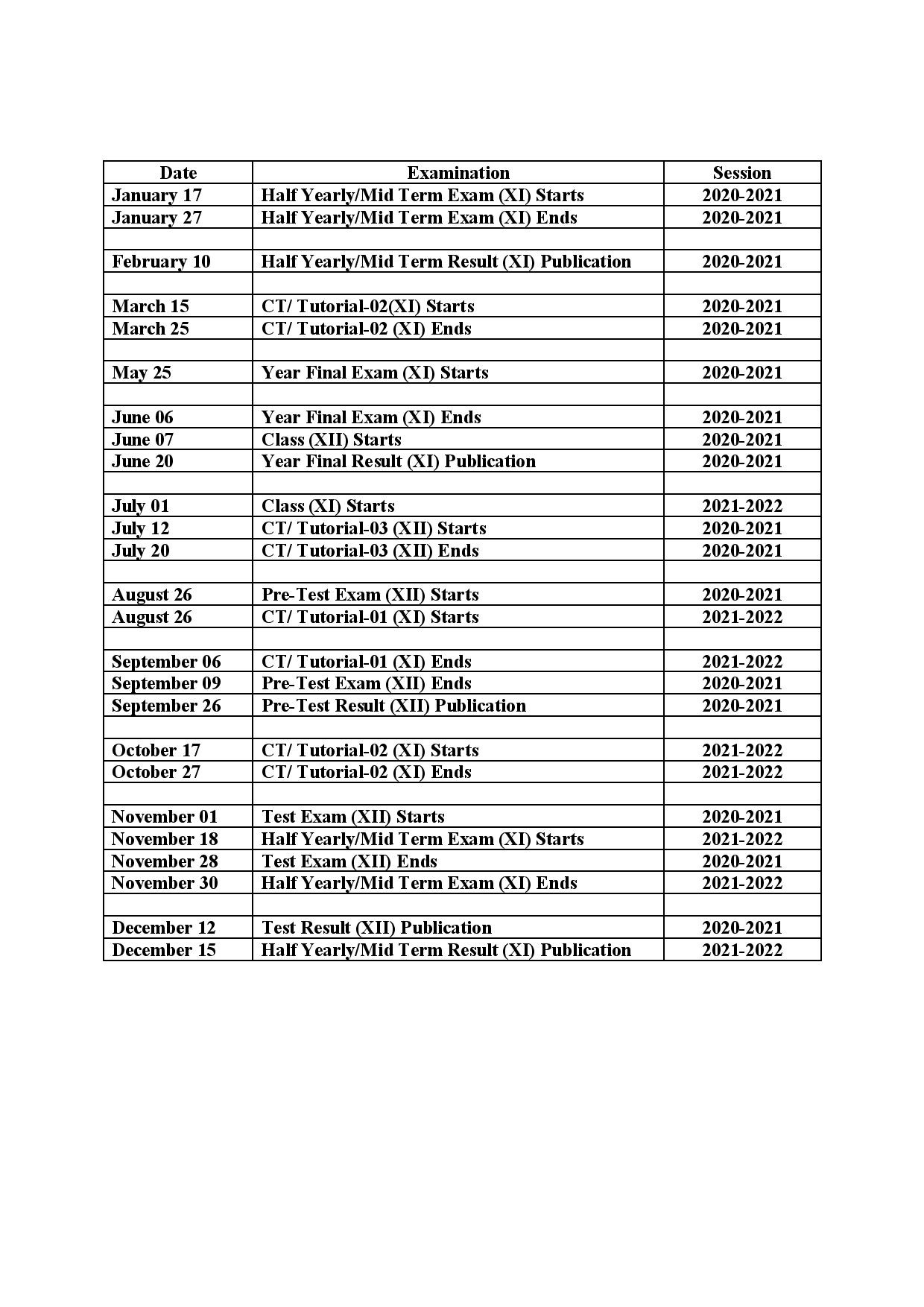 | Date | Examination | Session |
|---|---|---|
| January 17 | Half Yearly/Mid Term Exam (XI) Starts | 2020-2021 |
| January 27 | Half Yearly/Mid Term Exam (XI) Ends | 2020-2021 |
| | | |
| February 10 | Half Yearly/Mid Term Result (XI) Publication | 2020-2021 |
| | | |
| March 15 | CT/ Tutorial-02(XI) Starts | 2020-2021 |
| March 25 | CT/ Tutorial-02 (XI) Ends | 2020-2021 |
| | | |
| May 25 | Year Final Exam (XI) Starts | 2020-2021 |
| | | |
| June 06 | Year Final Exam (XI) Ends | 2020-2021 |
| June 07 | Class (XII) Starts | 2020-2021 |
| June 20 | Year Final Result (XI) Publication | 2020-2021 |
| | | |
| July 01 | Class (XI) Starts | 2021-2022 |
| July 12 | CT/ Tutorial-03 (XII) Starts | 2020-2021 |
| July 20 | CT/ Tutorial-03 (XII) Ends | 2020-2021 |
| | | |
| August 26 | Pre-Test Exam (XII) Starts | 2020-2021 |
| August 26 | CT/ Tutorial-01 (XI) Starts | 2021-2022 |
| | | |
| September 06 | CT/ Tutorial-01 (XI) Ends | 2021-2022 |
| September 09 | Pre-Test Exam (XII) Ends | 2020-2021 |
| September 26 | Pre-Test Result (XII) Publication | 2020-2021 |
| | | |
| October 17 | CT/ Tutorial-02 (XI) Starts | 2021-2022 |
| October 27 | CT/ Tutorial-02 (XI) Ends | 2021-2022 |
| | | |
| November 01 | Test Exam (XII) Starts | 2020-2021 |
| November 18 | Half Yearly/Mid Term Exam (XI) Starts | 2021-2022 |
| November 28 | Test Exam (XII) Ends | 2020-2021 |
| November 30 | Half Yearly/Mid Term Exam (XI) Ends | 2021-2022 |
| | | |
| December 12 | Test Result (XII) Publication | 2020-2021 |
| December 15 | Half Yearly/Mid Term Result (XI) Publication | 2021-2022 |